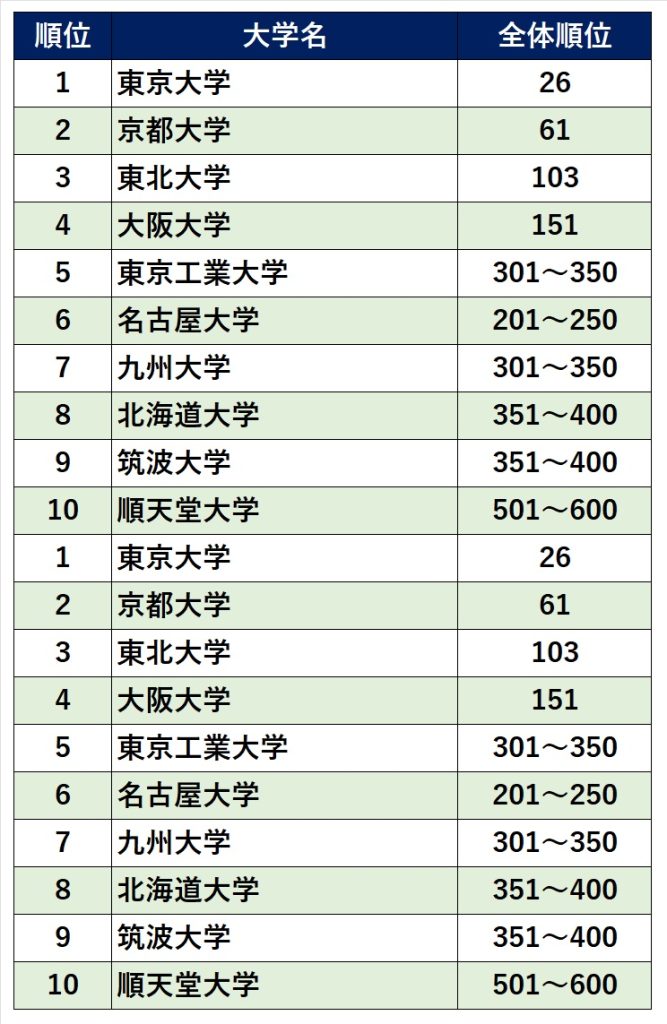 | 順位 | 大学名 | 全体順位 |
|---|---|---|
| 1 | 東京大学 | 26 |
| 2 | 京都大学 | 61 |
| 3 | 東北大学 | 103 |
| 4 | 大阪大学 | 151 |
| 5 | 東京工業大学 | 301～350 |
| 6 | 名古屋大学 | 201～250 |
| 7 | 九州大学 | 301～350 |
| 8 | 北海道大学 | 351～400 |
| 9 | 筑波大学 | 351～400 |
| 10 | 順天堂大学 | 501～600 |
| 1 | 東京大学 | 26 |
| 2 | 京都大学 | 61 |
| 3 | 東北大学 | 103 |
| 4 | 大阪大学 | 151 |
| 5 | 東京工業大学 | 301～350 |
| 6 | 名古屋大学 | 201～250 |
| 7 | 九州大学 | 301～350 |
| 8 | 北海道大学 | 351～400 |
| 9 | 筑波大学 | 351～400 |
| 10 | 順天堂大学 | 501～600 |